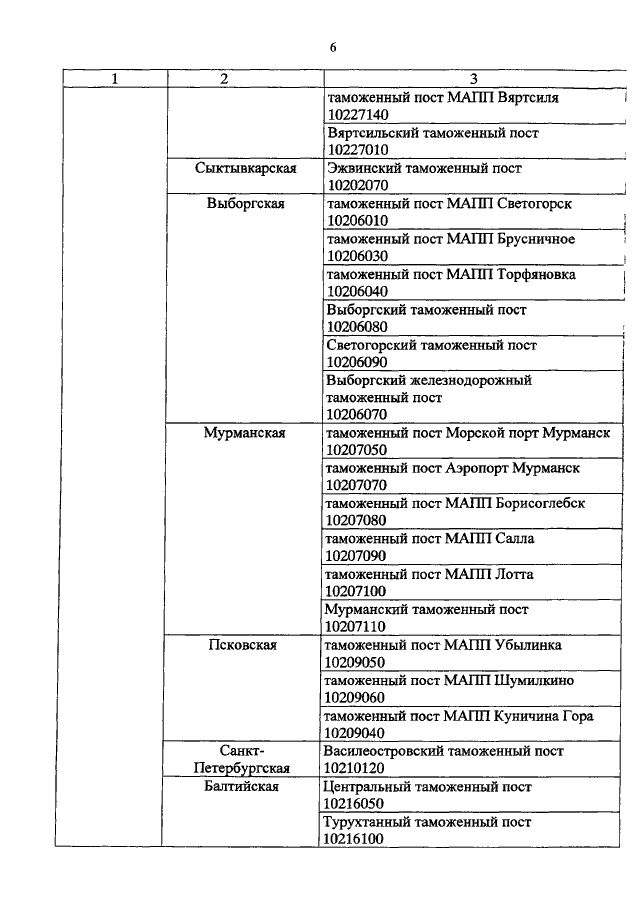 6

| 1 | 2 | 3 |
|---|---|---|
| | | таможенный пост МАПП Вяртсиля 10227140 |
| | | Вяртсильский таможенный пост 10227010 |
| | Сыктывкарская | Эжвинский таможенный пост 10202070 |
| | Выборгская | таможенный пост МАПП Светогорск 10206010 |
| | | таможенный пост МАПП Брусничное 10206030 |
| | | таможенный пост МАПП Торфяновка 10206040 |
| | | Выборгский таможенный пост 10206080 |
| | | Светогорский таможенный пост 10206090 |
| | | Выборгский железнодорожный таможенный пост 10206070 |
| | Мурманская | таможенный пост Морской порт Мурманск 10207050 |
| | | таможенный пост Аэропорт Мурманск 10207070 |
| | | таможенный пост МАПП Борисоглебск 10207080 |
| | | таможенный пост МАПП Салла 10207090 |
| | | таможенный пост МАПП Лотта 10207100 |
| | | Мурманский таможенный пост 10207110 |
| | Псковская | таможенный пост МАПП Убылинка 10209050 |
| | | таможенный пост МАПП Шумилкино 10209060 |
| | | таможенный пост МАПП Куничина Гора 10209040 |
| | Санкт-Петербургская | Василеостровский таможенный пост 10210120 |
| | Балтийская | Центральный таможенный пост 10216050 |
| | | Турухтанный таможенный пост 10216100 |